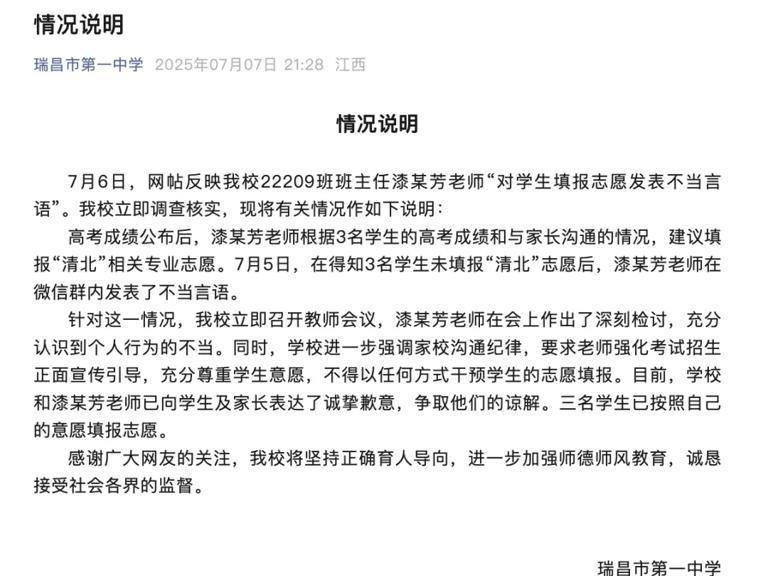 情况说明

瑞昌市第一中学 2025年07月07日 21:28 江西

情况说明

7月6日，网帖反映我校22209班班主任漆某芳老师“对学生填报志愿发表不当言语”。我校立即调查核实，现将有关情况作如下说明：

高考成绩公布后，漆某芳老师根据3名学生的高考成绩和与家长沟通的情况，建议填报“清北”相关专业志愿。7月5日，在得知3名学生未填报“清北”志愿后，漆某芳老师在微信群内发表了不当言语。

针对这一情况，我校立即召开教师会议，漆某芳老师在会上作出了深刻检讨，充分认识到个人行为的不当。同时，学校进一步强调家校沟通纪律，要求老师强化考试招生正面宣传引导，充分尊重学生意愿，不得以任何方式干预学生的志愿填报。目前，学校和漆某芳老师已向学生及家长表达了诚挚歉意，争取他们的谅解。三名学生已按照自己的意愿填报志愿。

感谢广大网友的关注，我校将坚持正确育人导向，进一步加强师德师风教育，诚恳接受社会各界的监督。

瑞昌市第一中学